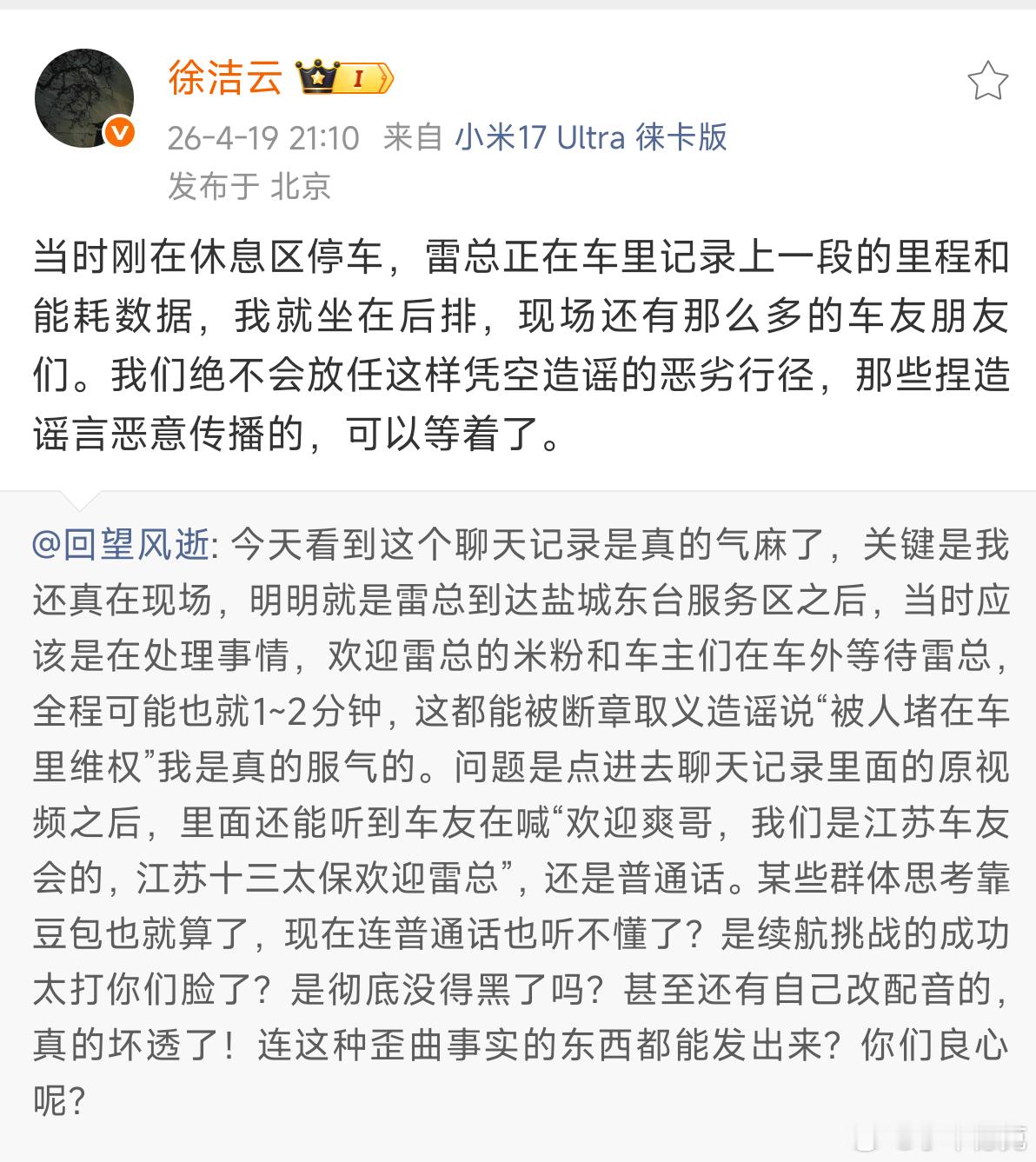 徐洁云 I

26-4-19 21:10 来自 小米17 Ultra 徕卡版

发布于 北京

当时刚在休息区停车，雷总正在车里记录上一段的里程和能耗数据，我就坐在后排，现场还有那么多的车友朋友们。我们绝不会放任这样凭空造谣的恶劣行径，那些捏造谣言恶意传播的，可以等着了。

@回望风逝: 今天看到这个聊天记录是真的气麻了，关键是我还真在现场，明明就是雷总到达盐城东台服务区之后，当时应该是在处理事情，欢迎雷总的米粉和车主们在车外等待雷总，全程可能也就1~2分钟，这都能被断章取义造谣说“被人堵在车里维权”我是真的服气的。问题是点进去聊天记录里面的原视频之后，里面还能听到车友在喊“欢迎爽哥，我们是江苏车友会的，江苏十三太保欢迎雷总”，还是普通话。某些群体思考靠豆包也就算了，现在连普通话也听不懂了？是续航挑战的成功太打你们脸了？是彻底没得黑了吗？甚至还有自己改配音的，真的坏透了！连这种歪曲事实的东西都能发出来？你们良心呢？